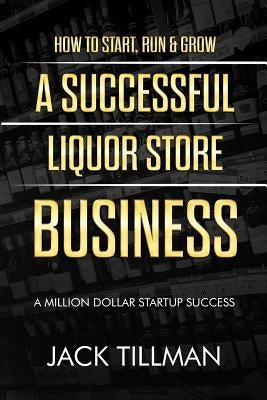 HOW TO START, RUN & GROW

A SUCCESSFUL LIQUOR STORE BUSINESS

A MILLION DOLLAR STARTUP SUCCESS

JACK TILLMAN